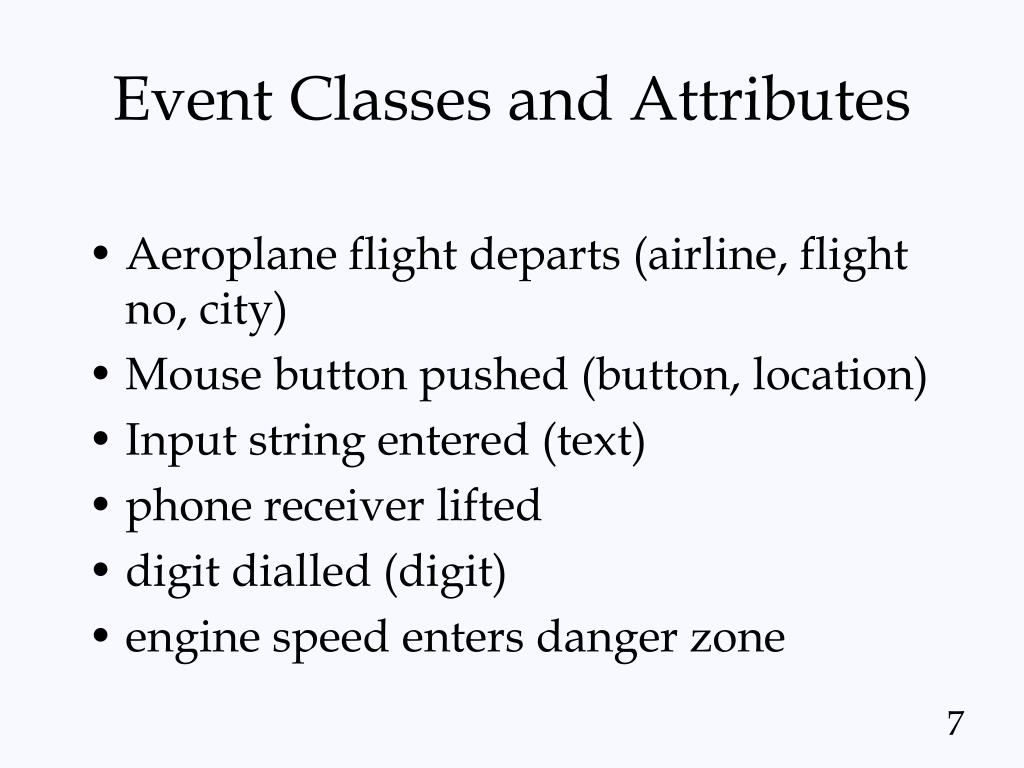 Event Classes and Attributes

• Aeroplane flight departs (airline, flight no, city)
• Mouse button pushed (button, location)
• Input string entered (text)
• phone receiver lifted
• digit dialled (digit)
• engine speed enters danger zone

7